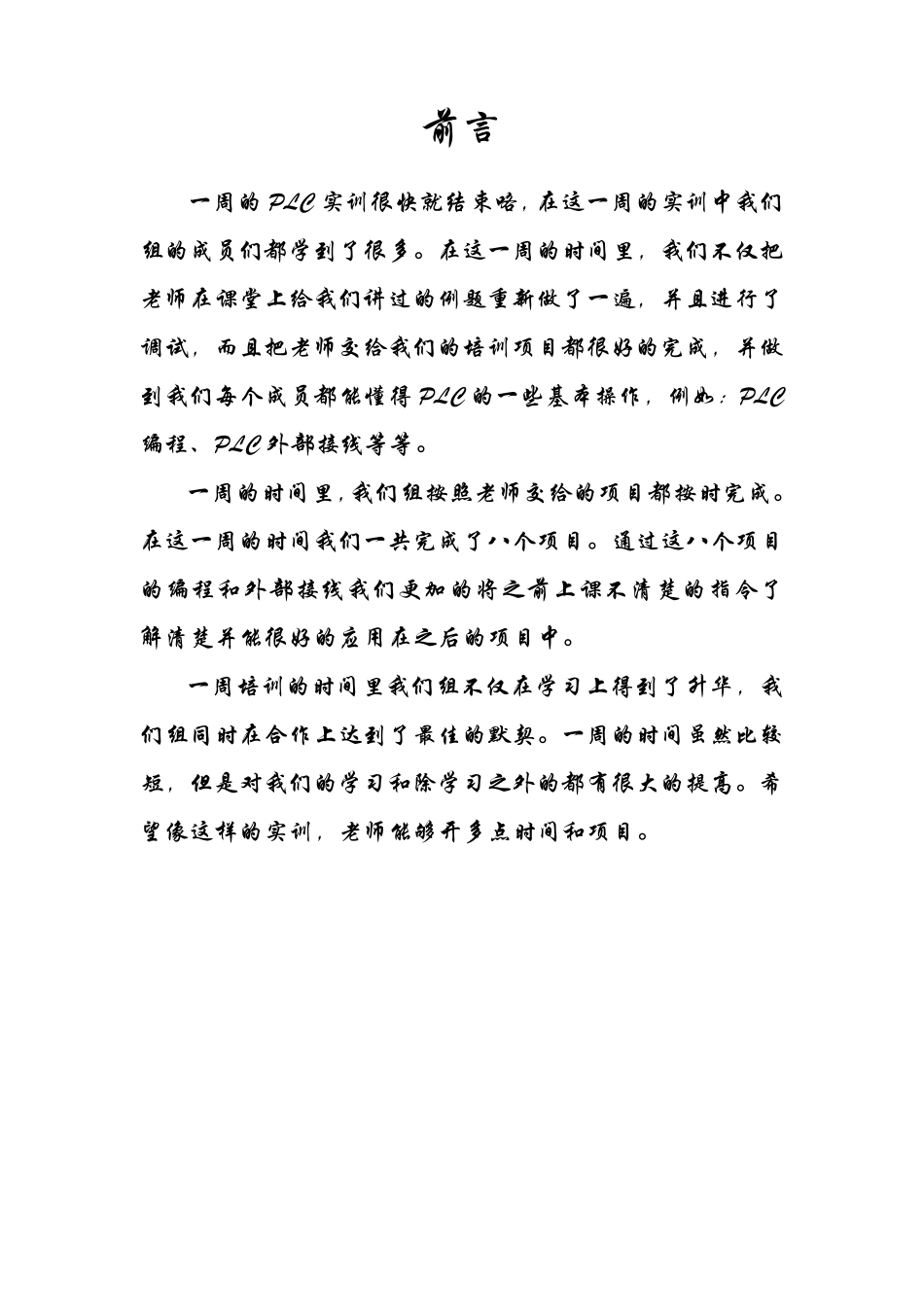 前言

一周的PLC实训很快就结束咯，在这一周的实训中我们组的成员们都学到了很多。在这一周的时间里，我们不仅把老师在课堂上给我们讲过的例题重新做了一遍，并且进行了调试，而且把老师交给我们的培训项目都很好的完成，并做到我们每个成员都能懂得PLC的一些基本操作，例如：PLC编程、PLC外部接线等等。

一周的时间里，我们组按照老师交给的项目都按时完成。在这一周的时间我们一共完成了八个项目。通过这八个项目的编程和外部接线我们更加的将之前上课不清楚的指令了解清楚并能很好的应用在之后的项目中。

一周培训的时间里我们组不仅在学习上得到了升华，我们组同时在合作上达到了最佳的默契。一周的时间虽然比较短，但是对我们的学习和除学习之外的都有很大的提高。希望像这样的实训，老师能够开多点时间和项目。